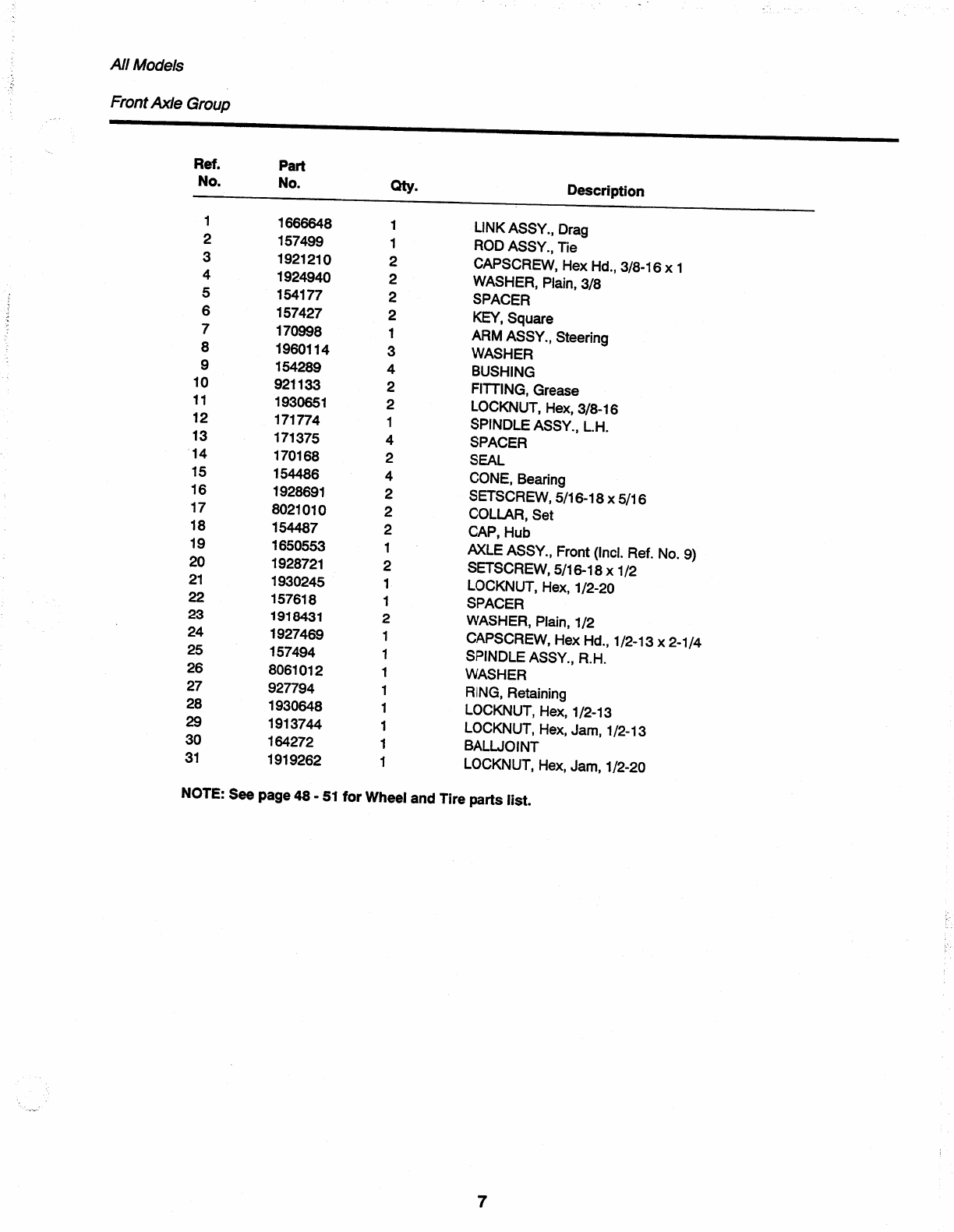 All Models

Front Axle Group

| Ref. No. | Part No. | Qty. | Description |
|---|---|---|---|
| 1 | 1666648 | 1 | LINK ASSY., Drag |
| 2 | 157499 | 1 | ROD ASSY., Tie |
| 3 | 1921210 | 2 | CAPSCREW, Hex Hd., 3/8-16 x 1 |
| 4 | 1924940 | 2 | WASHER, Plain, 3/8 |
| 5 | 154177 | 2 | SPACER |
| 6 | 157427 | 2 | KEY, Square |
| 7 | 170998 | 1 | ARM ASSY., Steering |
| 8 | 1960114 | 3 | WASHER |
| 9 | 154289 | 4 | BUSHING |
| 10 | 921133 | 2 | FITTING, Grease |
| 11 | 1930651 | 2 | LOCKNUT, Hex, 3/8-16 |
| 12 | 171774 | 1 | SPINDLE ASSY., L.H. |
| 13 | 171375 | 4 | SPACER |
| 14 | 170168 | 2 | SEAL |
| 15 | 154486 | 4 | CONE, Bearing |
| 16 | 1928691 | 2 | SETSCREW, 5/16-18 x 5/16 |
| 17 | 8021010 | 2 | COLLAR, Set |
| 18 | 154487 | 2 | CAP, Hub |
| 19 | 1650553 | 1 | AXLE ASSY., Front (Incl. Ref. No. 9) |
| 20 | 1928721 | 2 | SETSCREW, 5/16-18 x 1/2 |
| 21 | 1930245 | 1 | LOCKNUT, Hex, 1/2-20 |
| 22 | 157618 | 1 | SPACER |
| 23 | 1918431 | 2 | WASHER, Plain, 1/2 |
| 24 | 1927469 | 1 | CAPSCREW, Hex Hd., 1/2-13 x 2-1/4 |
| 25 | 157494 | 1 | SPINDLE ASSY., R.H. |
| 26 | 8061012 | 1 | WASHER |
| 27 | 927794 | 1 | RING, Retaining |
| 28 | 1930648 | 1 | LOCKNUT, Hex, 1/2-13 |
| 29 | 1913744 | 1 | LOCKNUT, Hex, Jam, 1/2-13 |
| 30 | 164272 | 1 | BALLJOINT |
| 31 | 1919262 | 1 | LOCKNUT, Hex, Jam, 1/2-20 |

NOTE: See page 48 - 51 for Wheel and Tire parts list.

7